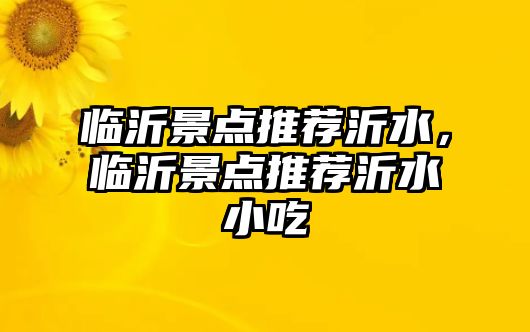 临沂景点推荐沂水，临沂景点推荐沂水小吃